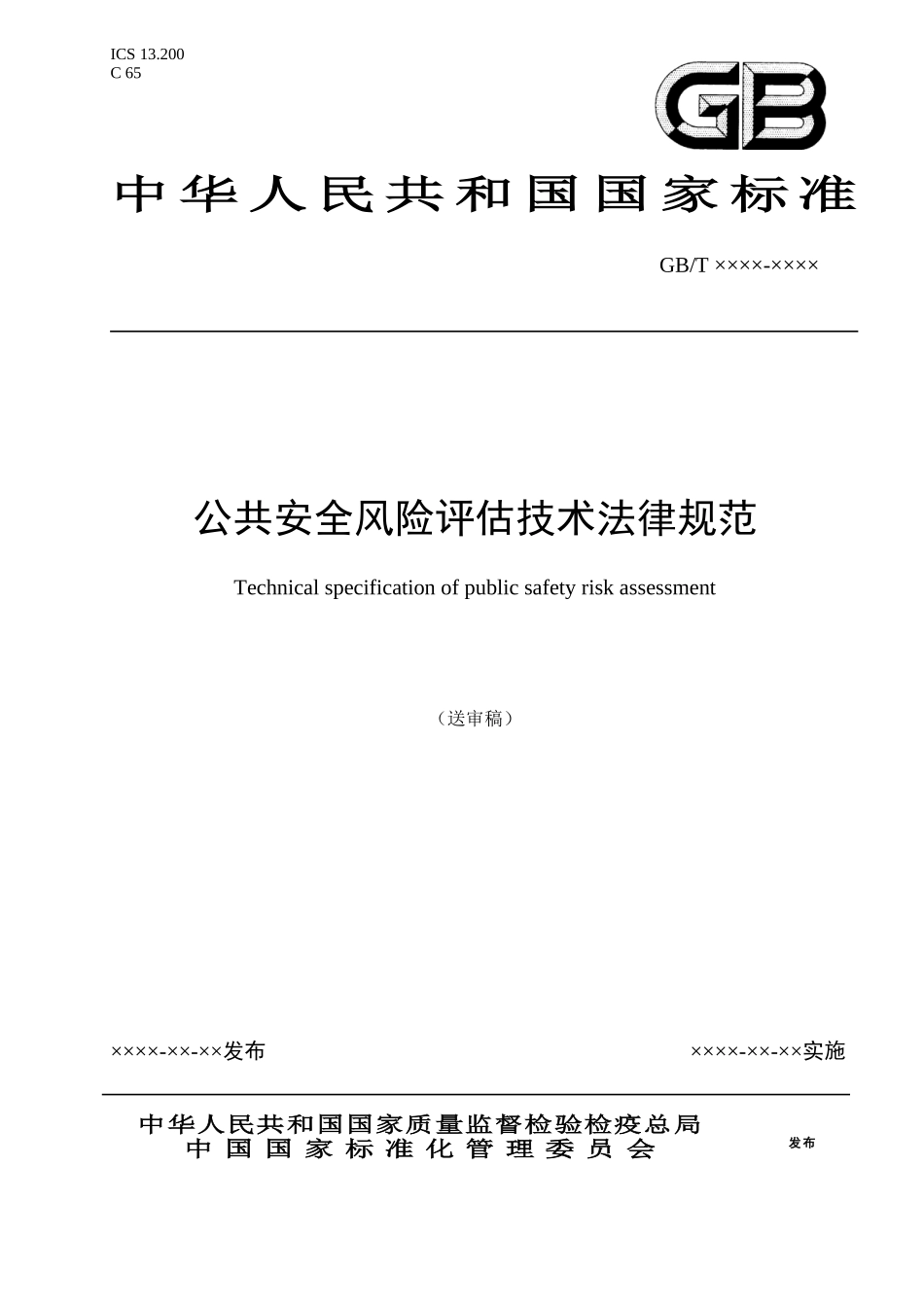 ICS 13.200
C 65

GB

中华人民共和国国家标准

GB/T ××××-××××

公共安全风险评估技术法律规范

Technical specification of public safety risk assessment

（送审稿）

××××-××-××发布

××××-××-××实施

中华人民共和国国家质量监督检验检疫总局
中国国家标准化管理委员会

发布